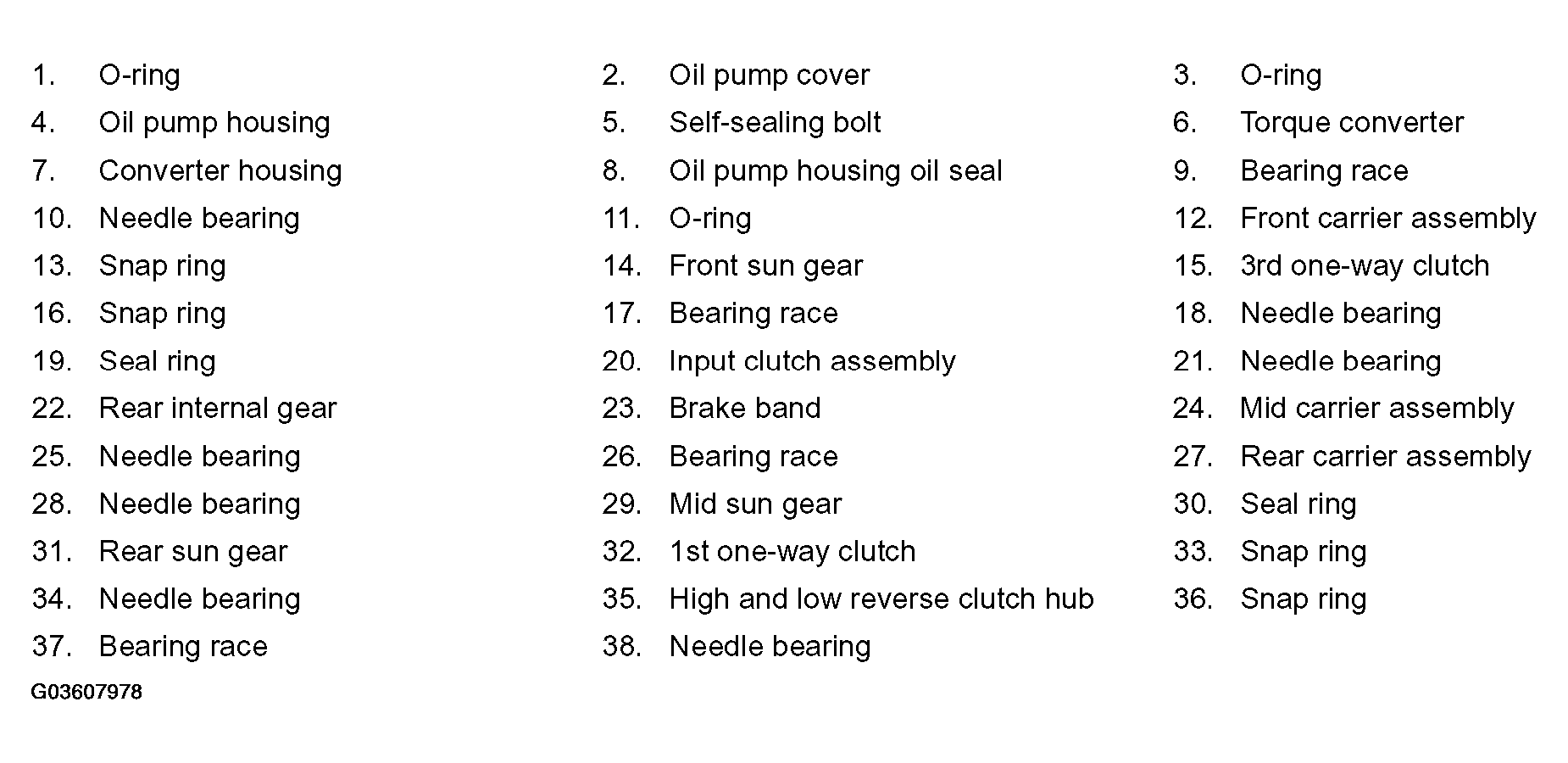 1. O-ring
2. Oil pump cover
3. O-ring
4. Oil pump housing
5. Self-sealing bolt
6. Torque converter
7. Converter housing
8. Oil pump housing oil seal
9. Bearing race
10. Needle bearing
11. O-ring
12. Front carrier assembly
13. Snap ring
14. Front sun gear
15. 3rd one-way clutch
16. Snap ring
17. Bearing race
18. Needle bearing
19. Seal ring
20. Input clutch assembly
21. Needle bearing
22. Rear internal gear
23. Brake band
24. Mid carrier assembly
25. Needle bearing
26. Bearing race
27. Rear carrier assembly
28. Needle bearing
29. Mid sun gear
30. Seal ring
31. Rear sun gear
32. 1st one-way clutch
33. Snap ring
34. Needle bearing
35. High and low reverse clutch hub
36. Snap ring
37. Bearing race
38. Needle bearing

G03607978